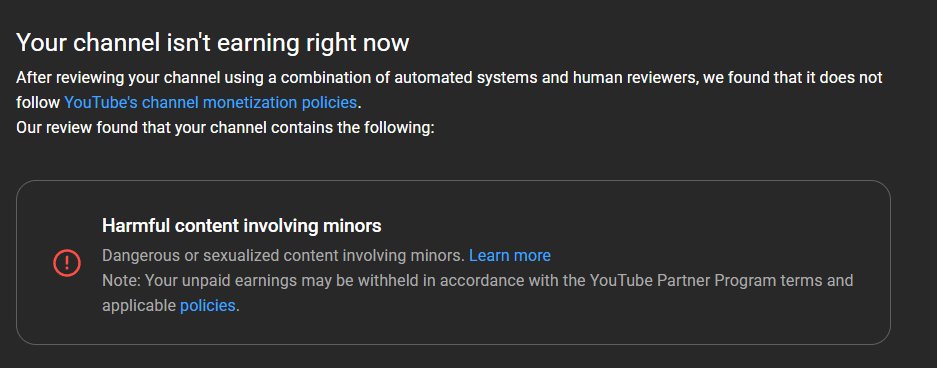 Your channel isn't earning right now

After reviewing your channel using a combination of automated systems and human reviewers, we found that it does not follow YouTube's channel monetization policies.
Our review found that your channel contains the following:

Harmful content involving minors

Dangerous or sexualized content involving minors. Learn more
Note: Your unpaid earnings may be withheld in accordance with the YouTube Partner Program terms and applicable policies.